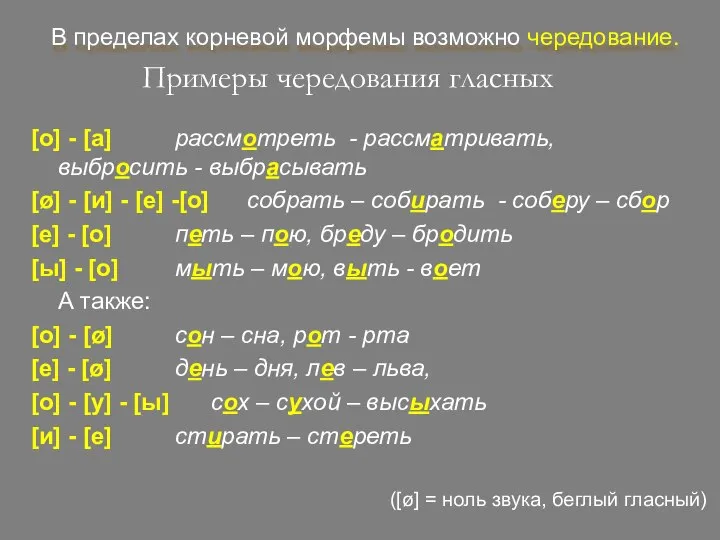 В пределах корневой морфемы возможно чередование.

Примеры чередования гласных

[о] - [а] рассмотреть - рассматривать, выбросить - выбрасывать

[ø] - [и] - [е] -[о] собрать – собирать - соберу – сбор

[е] - [о] петь – пою, бреду – бродить

[ы] - [о] мыть – мою, выть - воет

А также:

[о] - [ø] сон – сна, рот - рта

[е] - [ø] день – дня, лев – льва,

[о] - [у] - [ы] сох – сухой – высыхать

[и] - [е] стирать – стереть

([ø] = ноль звука, беглый гласный)